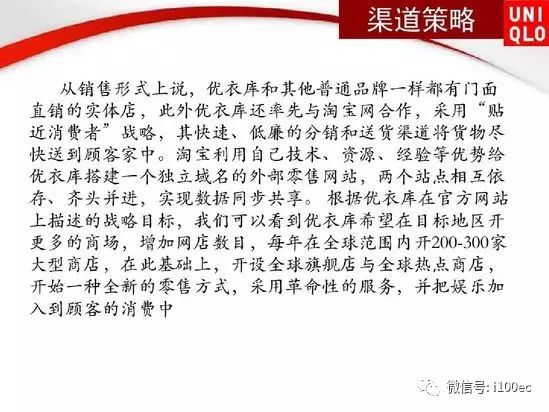 渠道策略

UNI
QLO

从销售形式上说，优衣库和其他普通品牌一样都有门面直销的实体店，此外优衣库还率先与淘宝网合作，采用“贴近消费者”战略，其快速、低廉的分销和送货渠道将货物尽快送到顾客家中。淘宝利用自己技术、资源、经验等优势给优衣库搭建一个独立域名的外部零售网站，两个站点相互依存、齐头并进，实现数据同步共享。根据优衣库在官方网站上描述的战略目标，我们可以看到优衣库希望在目标地区开更多的商场，增加网店数目，每年在全球范围内开200-300家大型商店，在此基础上，开设全球旗舰店与全球热点商店，开始一种全新的零售方式，采用革命性的服务，并把娱乐加入到顾客的消费中

微信号: i100ec